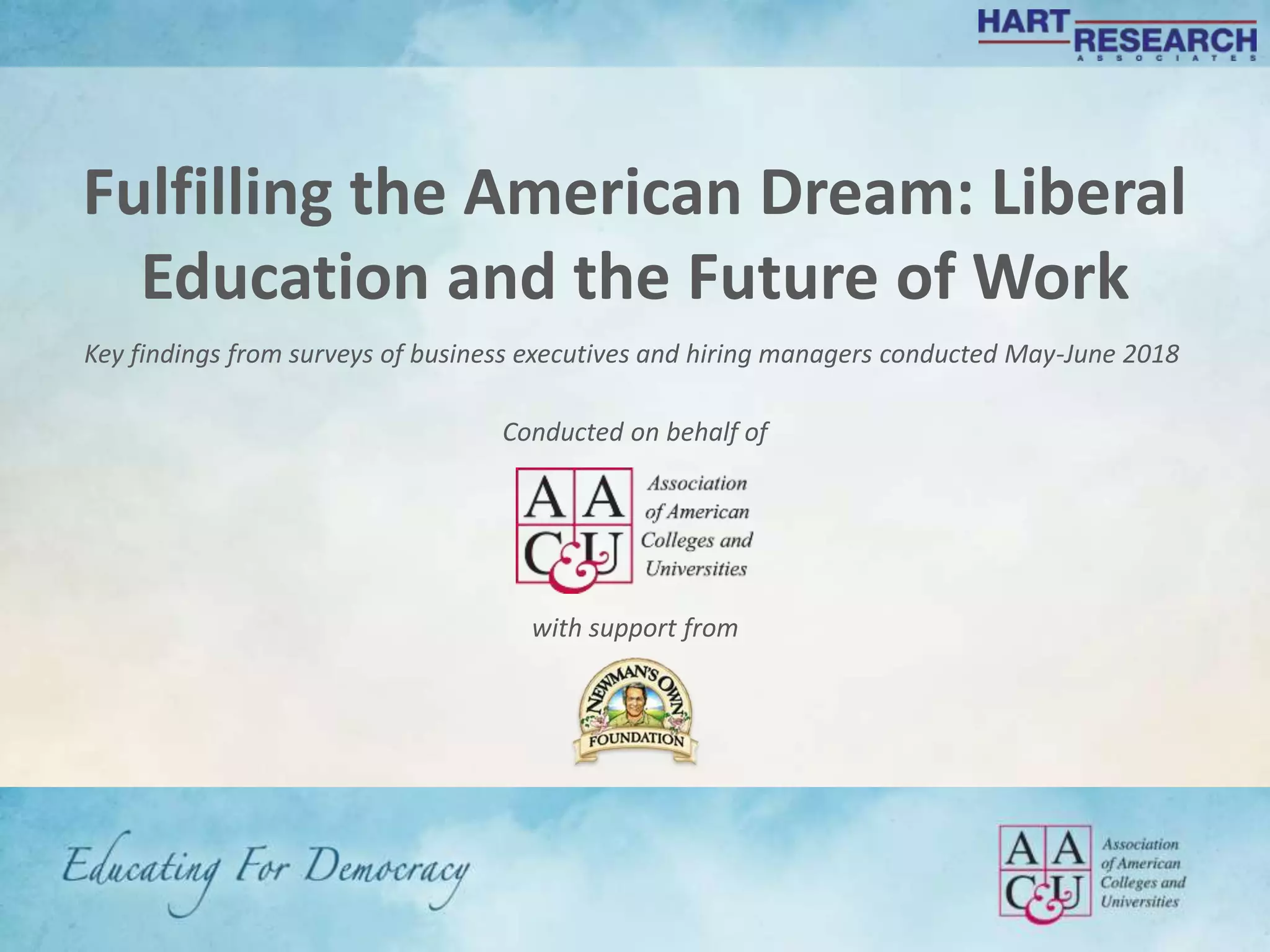 HART RESEARCH
ASSOCIATES

Fulfilling the American Dream: Liberal Education and the Future of Work

Key findings from surveys of business executives and hiring managers conducted May-June 2018

Conducted on behalf of

AAC&U
Association of American Colleges and Universities

with support from

NEWMAN'S OWN FOUNDATION

Educating For Democracy

AAC&U
Association of American Colleges and Universities